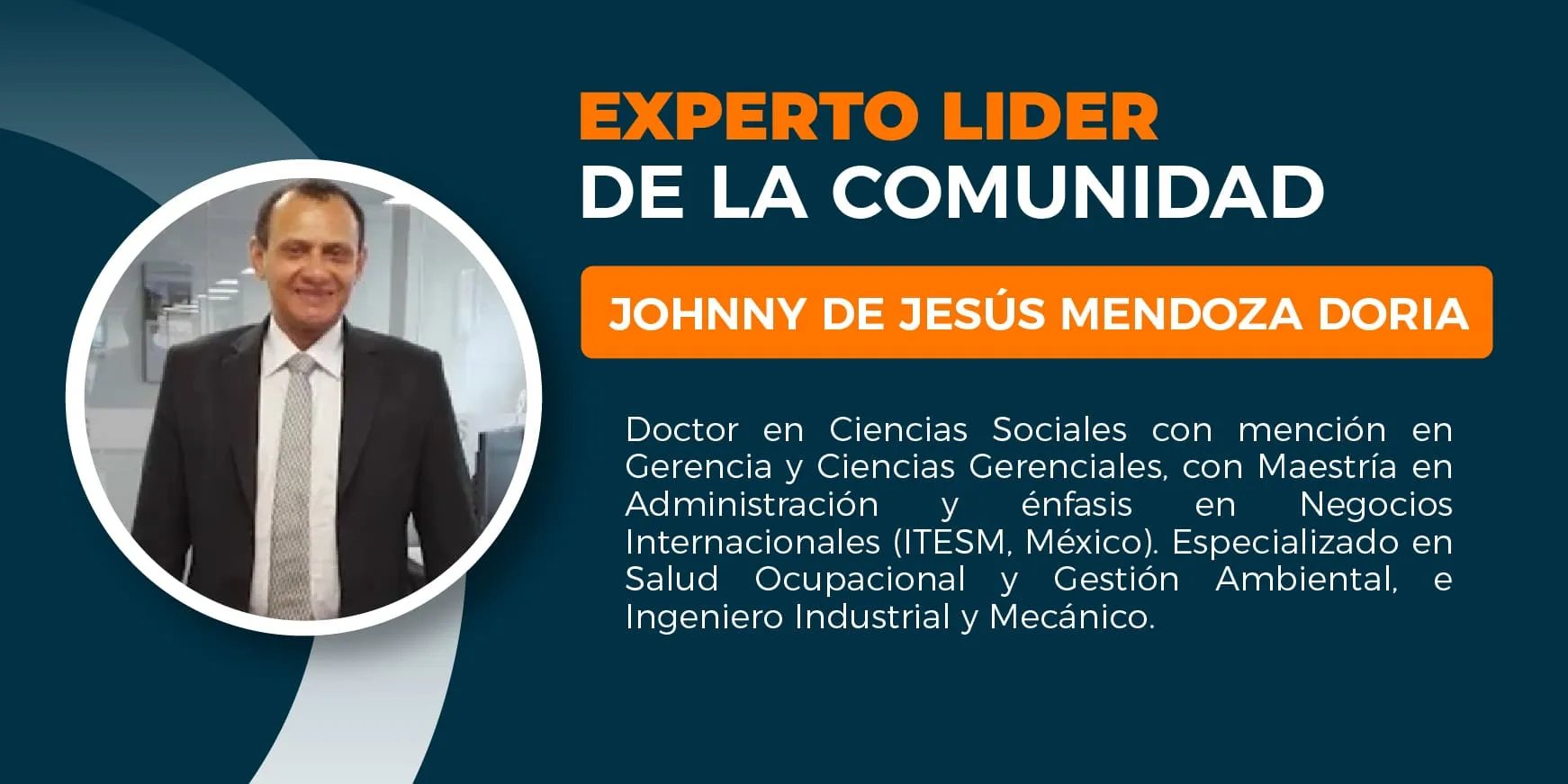 EXPERTO LIDER
DE LA COMUNIDAD

JOHNNY DE JESÚS MENDOZA DORIA

Doctor en Ciencias Sociales con mención en Gerencia y Ciencias Gerenciales, con Maestría en Administración y énfasis en Negocios Internacionales (ITESM, México). Especializado en Salud Ocupacional y Gestión Ambiental, e Ingeniero Industrial y Mecánico.